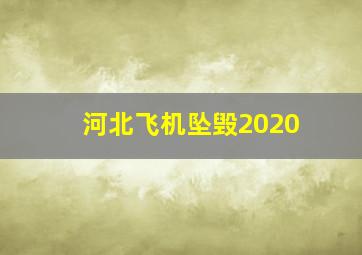 河北飞机坠毁2020